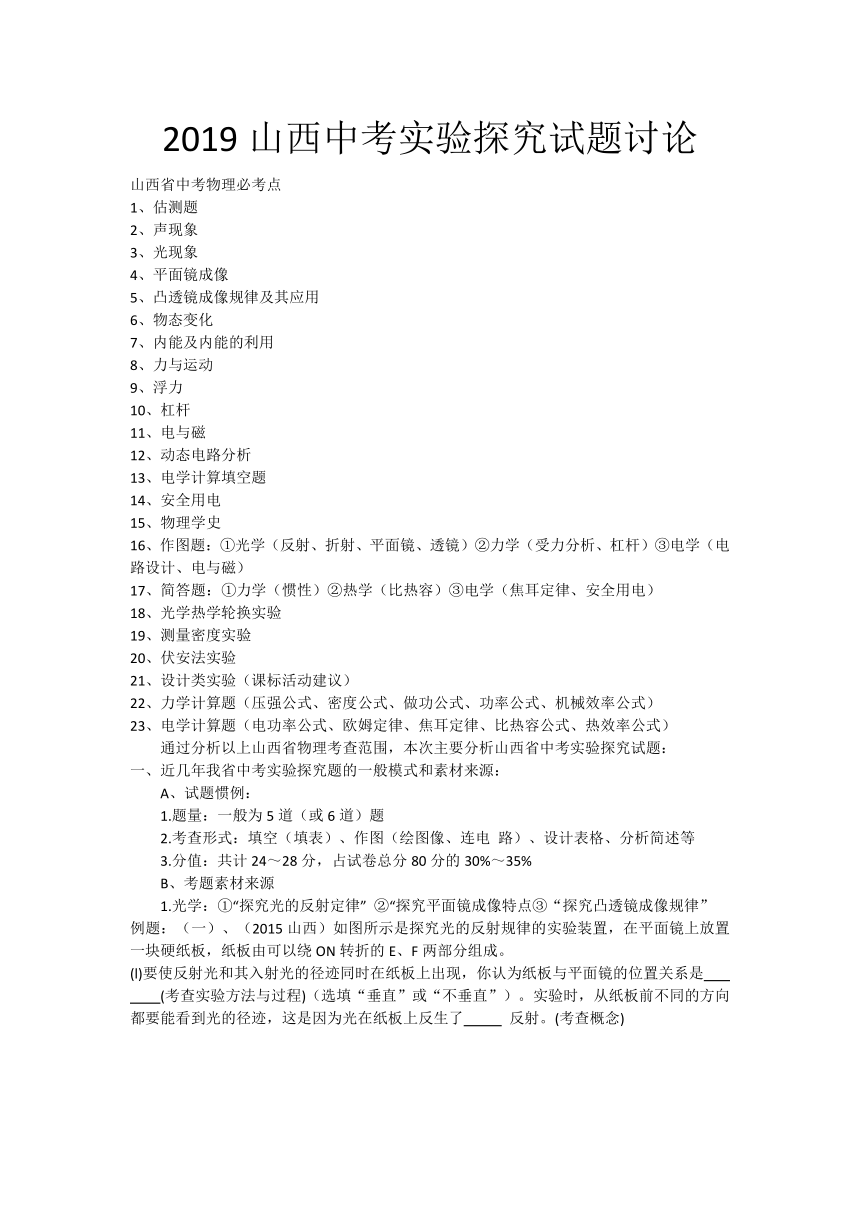 2019 山西中考实验探究试题讨论

山西省中考物理必考点
1、估测题
2、声现象
3、光现象
4、平面镜成像
5、凸透镜成像规律及其应用
6、物态变化
7、内能及内能的利用
8、力与运动
9、浮力
10、杠杆
11、电与磁
12、动态电路分析
13、电学计算填空题
14、安全用电
15、物理学史
16、作图题：①光学（反射、折射、平面镜、透镜）②力学（受力分析、杠杆）③电学（电路设计、电与磁）
17、简答题：①力学（惯性）②热学（比热容）③电学（焦耳定律、安全用电）
18、光学热学轮换实验
19、测量密度实验
20、伏安法实验
21、设计类实验（课标活动建议）
22、力学计算题（压强公式、密度公式、做功公式、功率公式、机械效率公式）
23、电学计算题（电功率公式、欧姆定律、焦耳定律、比热容公式、热效率公式）

通过分析以上山西省物理考查范围，本次主要分析山西省中考实验探究试题：
一、近几年我省中考实验探究题的一般模式和素材来源：
A、试题惯例：
1.题量：一般为 5 道（或 6 道）题
2.考查形式：填空（填表）、作图（绘图像、连电 路）、设计表格、分析简述等
3.分值：共计 24～28 分，占试卷总分 80 分的 30%～35%
B、考题素材来源
1.光学：①“探究光的反射定律” ②“探究平面镜成像特点③“探究凸透镜成像规律”
例题：（一）、（2015 山西）如图所示是探究光的反射规律的实验装置，在平面镜上放置一块硬纸板，纸板由可以绕 ON 转折的 E、F 两部分组成。
(l)要使反射光和其入射光的径迹同时在纸板上出现，你认为纸板与平面镜的位置关系是________(考查实验方法与过程)（选填“垂直”或“不垂直”）。实验时，从纸板前不同的方向都要能看到光的径迹，这是因为光在纸板上反生了_____ 反射。(考查概念)